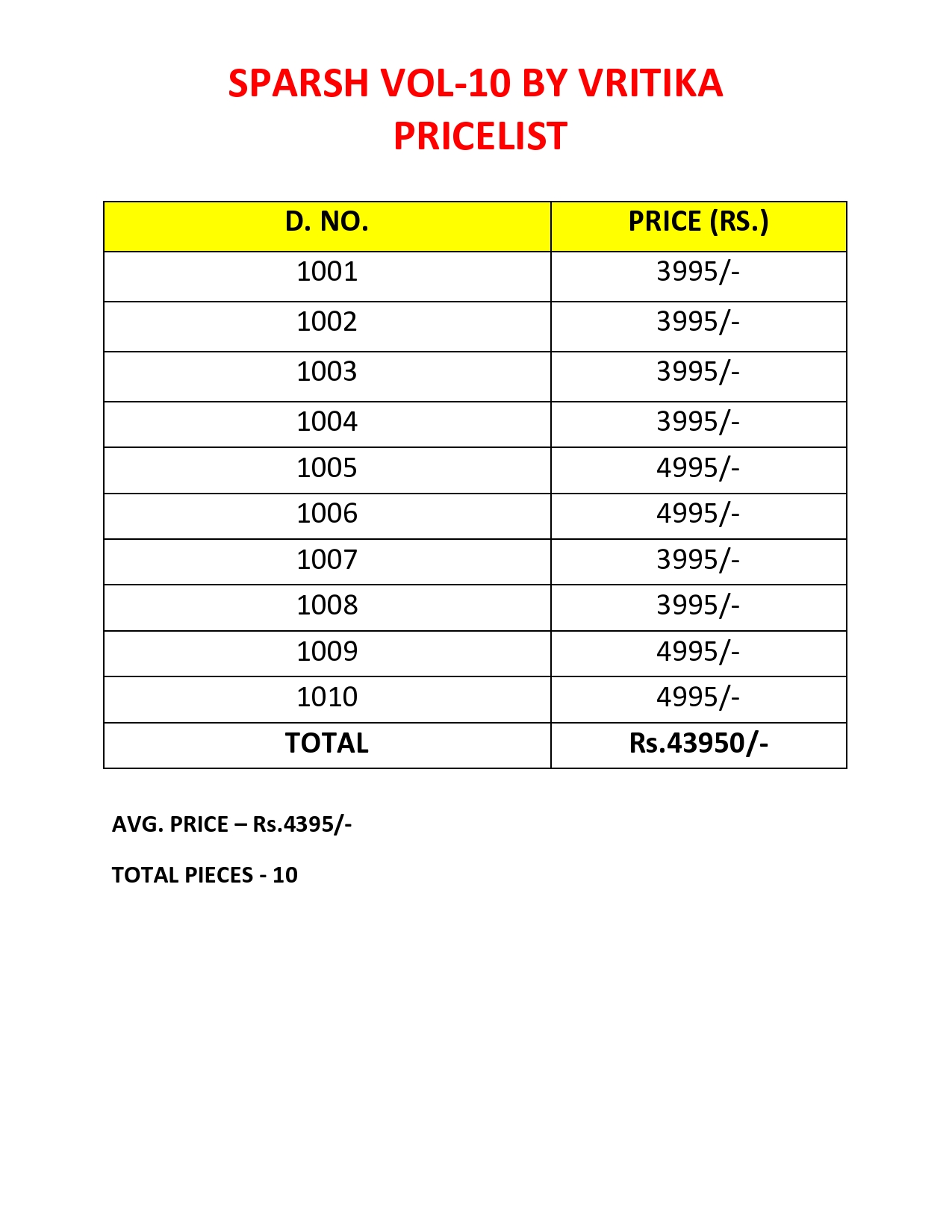 SPARSH VOL-10 BY VRITIKA
PRICELIST

| D. NO. | PRICE (RS.) |
|---|---|
| 1001 | 3995/- |
| 1002 | 3995/- |
| 1003 | 3995/- |
| 1004 | 3995/- |
| 1005 | 4995/- |
| 1006 | 4995/- |
| 1007 | 3995/- |
| 1008 | 3995/- |
| 1009 | 4995/- |
| 1010 | 4995/- |
| TOTAL | Rs.43950/- |

AVG. PRICE – Rs.4395/-

TOTAL PIECES - 10